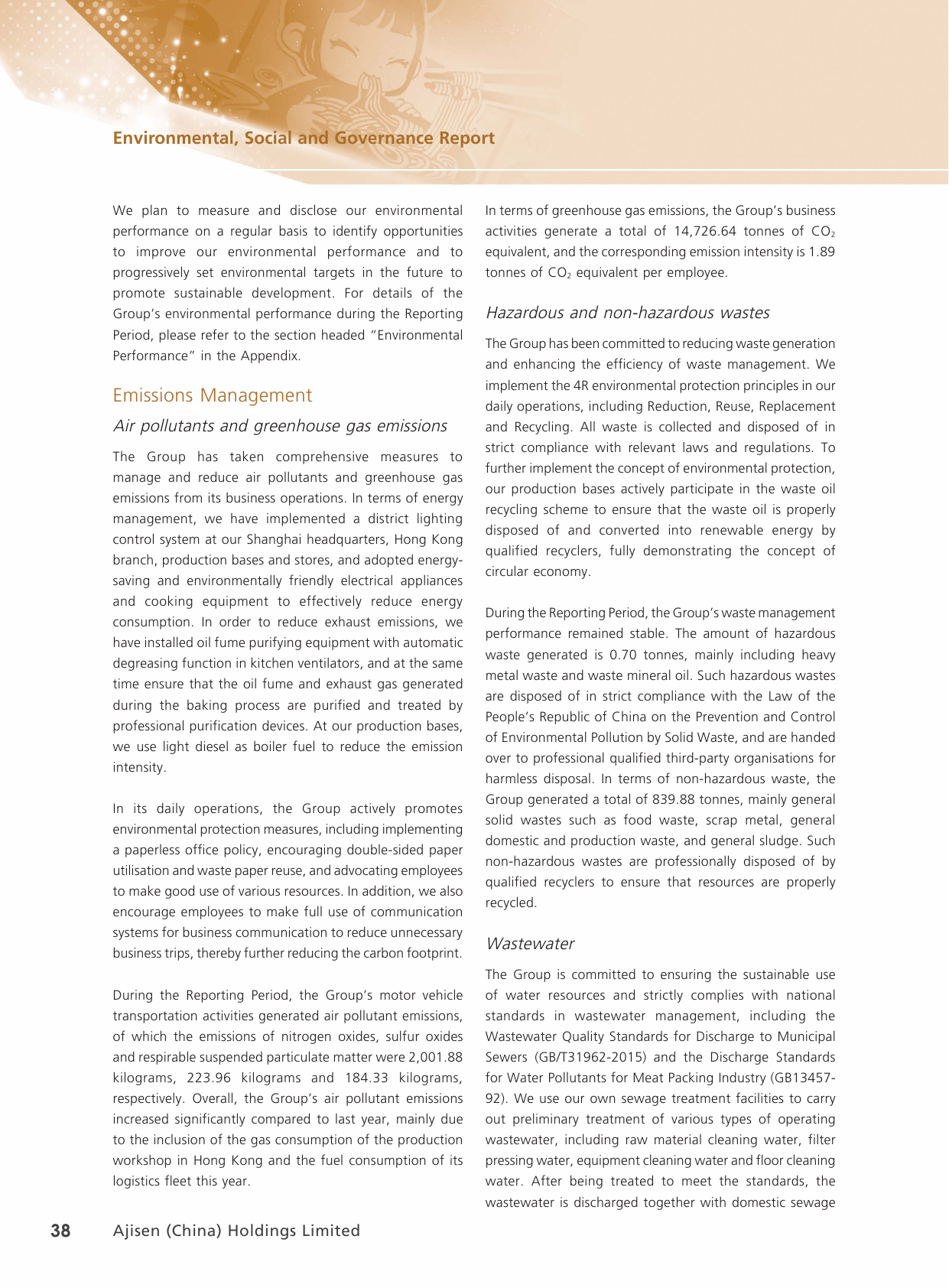 Environmental, Social and Governance Report

We plan to measure and disclose our environmental performance on a regular basis to identify opportunities to improve our environmental performance and to progressively set environmental targets in the future to promote sustainable development. For details of the Group's environmental performance during the Reporting Period, please refer to the section headed "Environmental Performance" in the Appendix.

Emissions Management

Air pollutants and greenhouse gas emissions

The Group has taken comprehensive measures to manage and reduce air pollutants and greenhouse gas emissions from its business operations. In terms of energy management, we have implemented a district lighting control system at our Shanghai headquarters, Hong Kong branch, production bases and stores, and adopted energy-saving and environmentally friendly electrical appliances and cooking equipment to effectively reduce energy consumption. In order to reduce exhaust emissions, we have installed oil fume purifying equipment with automatic degreasing function in kitchen ventilators, and at the same time ensure that the oil fume and exhaust gas generated during the baking process are purified and treated by professional purification devices. At our production bases, we use light diesel as boiler fuel to reduce the emission intensity.

In its daily operations, the Group actively promotes environmental protection measures, including implementing a paperless office policy, encouraging double-sided paper utilisation and waste paper reuse, and advocating employees to make good use of various resources. In addition, we also encourage employees to make full use of communication systems for business communication to reduce unnecessary business trips, thereby further reducing the carbon footprint.

During the Reporting Period, the Group's motor vehicle transportation activities generated air pollutant emissions, of which the emissions of nitrogen oxides, sulfur oxides and respirable suspended particulate matter were 2,001.88 kilograms, 223.96 kilograms and 184.33 kilograms, respectively. Overall, the Group's air pollutant emissions increased significantly compared to last year, mainly due to the inclusion of the gas consumption of the production workshop in Hong Kong and the fuel consumption of its logistics fleet this year.

In terms of greenhouse gas emissions, the Group's business activities generate a total of 14,726.64 tonnes of $CO_2$ equivalent, and the corresponding emission intensity is 1.89 tonnes of $CO_2$ equivalent per employee.

Hazardous and non-hazardous wastes

The Group has been committed to reducing waste generation and enhancing the efficiency of waste management. We implement the 4R environmental protection principles in our daily operations, including Reduction, Reuse, Replacement and Recycling. All waste is collected and disposed of in strict compliance with relevant laws and regulations. To further implement the concept of environmental protection, our production bases actively participate in the waste oil recycling scheme to ensure that the waste oil is properly disposed of and converted into renewable energy by qualified recyclers, fully demonstrating the concept of circular economy.

During the Reporting Period, the Group's waste management performance remained stable. The amount of hazardous waste generated is 0.70 tonnes, mainly including heavy metal waste and waste mineral oil. Such hazardous wastes are disposed of in strict compliance with the Law of the People's Republic of China on the Prevention and Control of Environmental Pollution by Solid Waste, and are handed over to professional qualified third-party organisations for harmless disposal. In terms of non-hazardous waste, the Group generated a total of 839.88 tonnes, mainly general solid wastes such as food waste, scrap metal, general domestic and production waste, and general sludge. Such non-hazardous wastes are professionally disposed of by qualified recyclers to ensure that resources are properly recycled.

Wastewater

The Group is committed to ensuring the sustainable use of water resources and strictly complies with national standards in wastewater management, including the Wastewater Quality Standards for Discharge to Municipal Sewers (GB/T31962-2015) and the Discharge Standards for Water Pollutants for Meat Packing Industry (GB13457-92). We use our own sewage treatment facilities to carry out preliminary treatment of various types of operating wastewater, including raw material cleaning water, filter pressing water, equipment cleaning water and floor cleaning water. After being treated to meet the standards, the wastewater is discharged together with domestic sewage

38 Ajisen (China) Holdings Limited